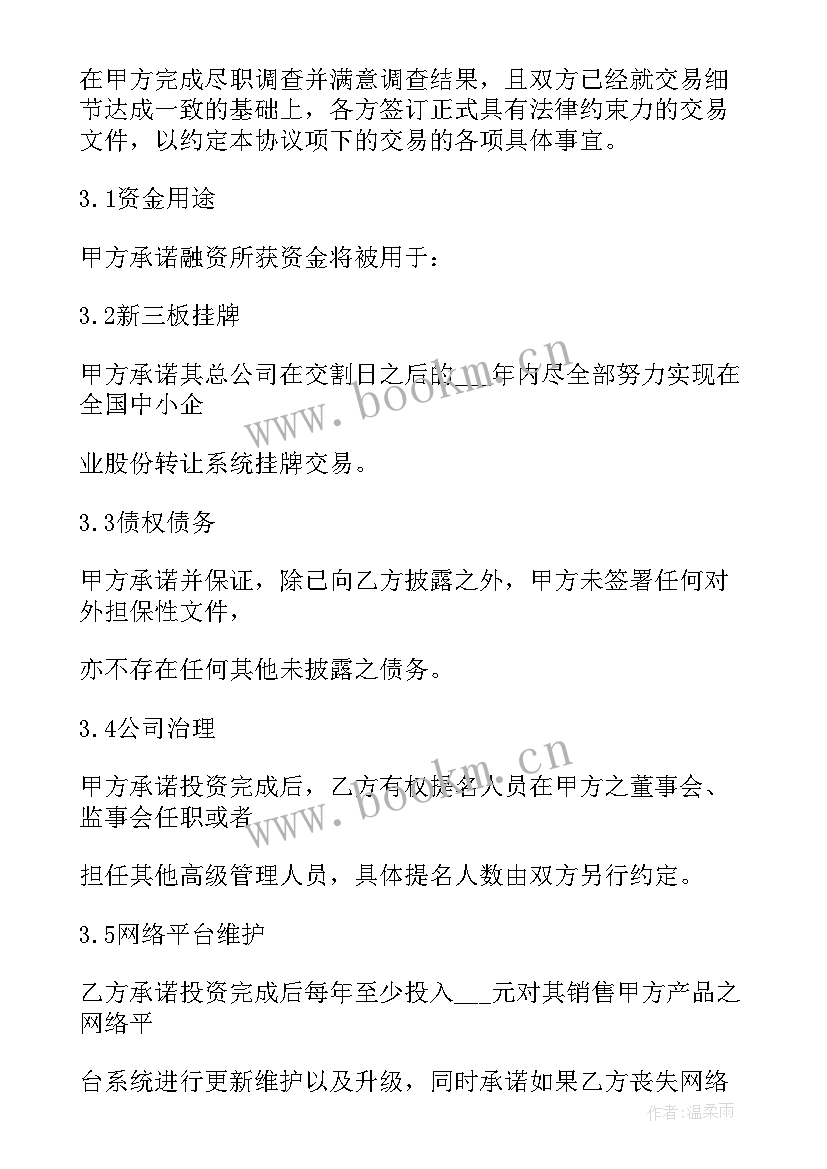 在甲方完成尽职调查并满意调查结果，且双方已经就交易细节达成一致的基础上，各方签订正式具有法律约束力的交易文件，以约定本协议项下的交易的各项具体事宜。

3.1资金用途

甲方承诺融资所获资金将被用于：

3.2新三板挂牌

甲方承诺其总公司在交割日之后的___年内尽全部努力实现在全国中小企

业股份转让系统挂牌交易。

3.3债权债务

甲方承诺并保证，除已向乙方披露之外，甲方未签署任何对外担保性文件，

亦不存在任何其他未披露之债务。

3.4公司治理

甲方承诺投资完成后，乙方有权提名人员在甲方之董事会、监事会任职或者

担任其他高级管理人员，具体提名人数由双方另行约定。

3.5网络平台维护

乙方承诺投资完成后每年至少投入___元对其销售甲方产品之网络平

台系统进行更新维护以及升级，同时承诺如果乙方丧失网络

www.bookm.cn

www.bookm.cn

作者：温柔雨